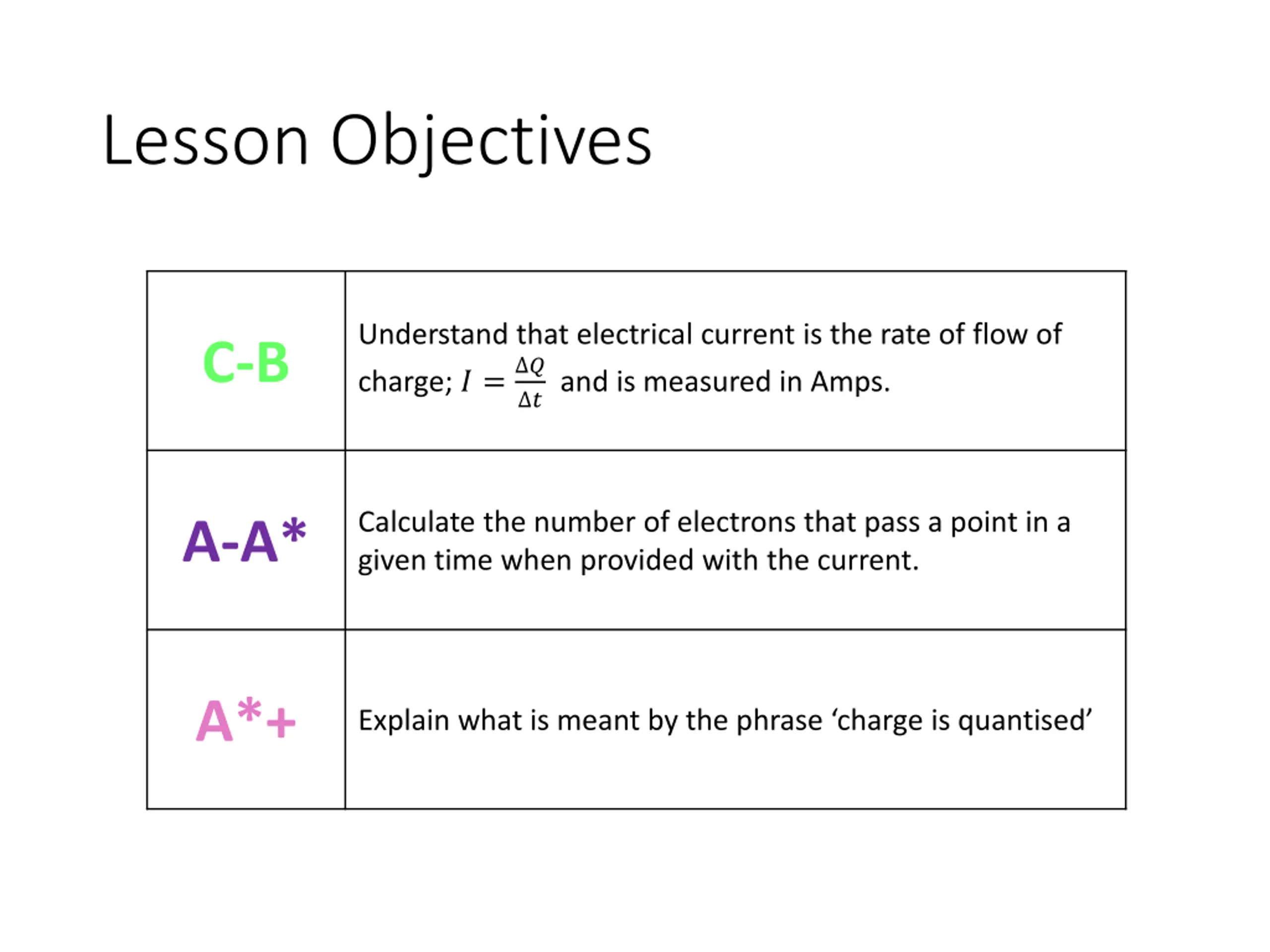 Lesson Objectives

| | |
|---|---|
| C-B | Understand that electrical current is the rate of flow of charge; $I = \frac{\Delta Q}{\Delta t}$ and is measured in Amps. |
| A-A* | Calculate the number of electrons that pass a point in a given time when provided with the current. |
| A*+ | Explain what is meant by the phrase ‘charge is quantised’ |